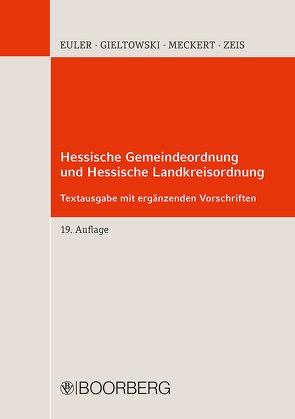 EULER · GIELTOWSKI · MECKERT · ZEIS

Hessische Gemeindeordnung und Hessische Landkreisordnung

Textausgabe mit ergänzenden Vorschriften

19. Auflage

BOORBERG